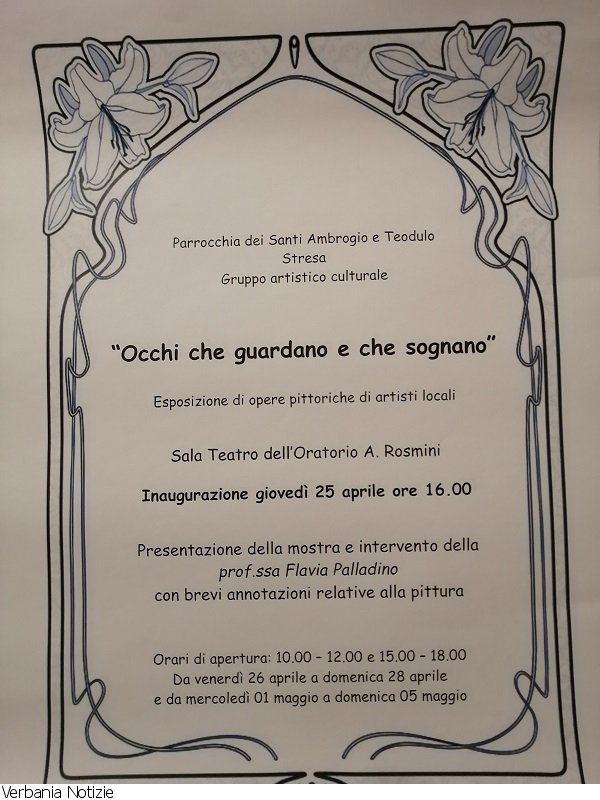 Parrocchia dei Santi Ambrogio e Teodulo
Stresa
Gruppo artistico culturale

"Occhi che guardano e che sognano"

Esposizione di opere pittoriche di artisti locali

Sala Teatro dell'Oratorio A. Rosmini

Inaugurazione giovedì 25 aprile ore 16.00

Presentazione della mostra e intervento della
prof.ssa Flavia Palladino
con brevi annotazioni relative alla pittura

Orari di apertura: 10.00 – 12.00 e 15.00 – 18.00
Da venerdì 26 aprile a domenica 28 aprile
e da mercoledì 01 maggio a domenica 05 maggio

Verbania Notizie